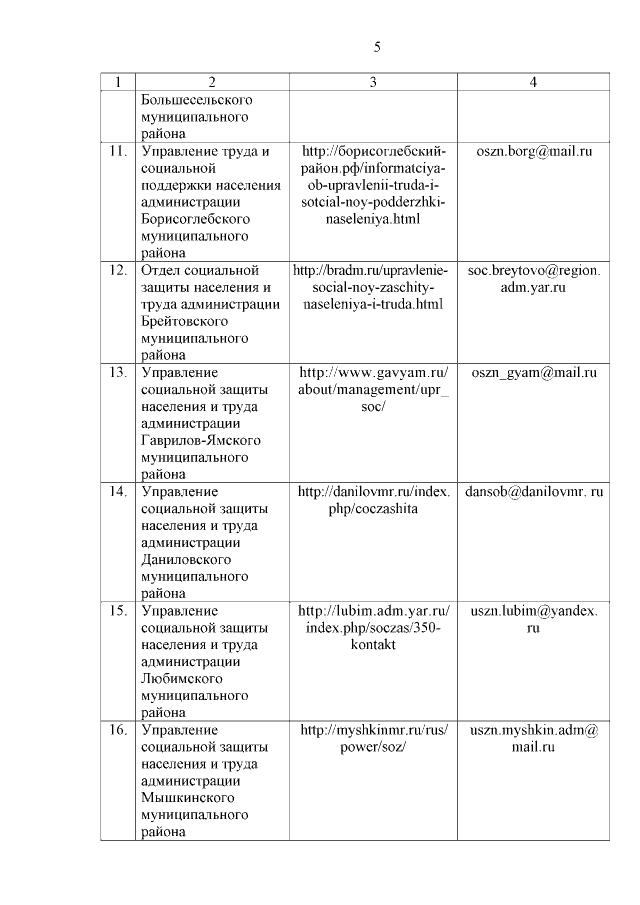 5

| 1 | 2 | 3 | 4 |
|---|---|---|---|
| | Большесельского муниципального района | | |
| 11. | Управление труда и социальной поддержки населения администрации Борисоглебского муниципального района | http://борисоглебский-район.рф/informatciya-ob-upravlenii-truda-i-sotcial-noy-podderzhki-naseleniya.html | oszn.borg@mail.ru |
| 12. | Отдел социальной защиты населения и труда администрации Брейтовского муниципального района | http://bradm.ru/upravlenie-social-noy-zaschity-naseleniya-i-truda.html | soc.breytovo@region.adm.yar.ru |
| 13. | Управление социальной защиты населения и труда администрации Гаврилов-Ямского муниципального района | http://www.gavyam.ru/about/management/upr_soc/ | oszn_gyam@mail.ru |
| 14. | Управление социальной защиты населения и труда администрации Даниловского муниципального района | http://danilovmr.ru/index.php/coczashita | dansob@danilovmr. ru |
| 15. | Управление социальной защиты населения и труда администрации Любимского муниципального района | http://lubim.adm.yar.ru/index.php/soczas/350-kontakt | uszn.lubim@yandex.ru |
| 16. | Управление социальной защиты населения и труда администрации Мышкинского муниципального района | http://myshkinmr.ru/rus/power/soz/ | uszn.myshkin.adm@mail.ru |